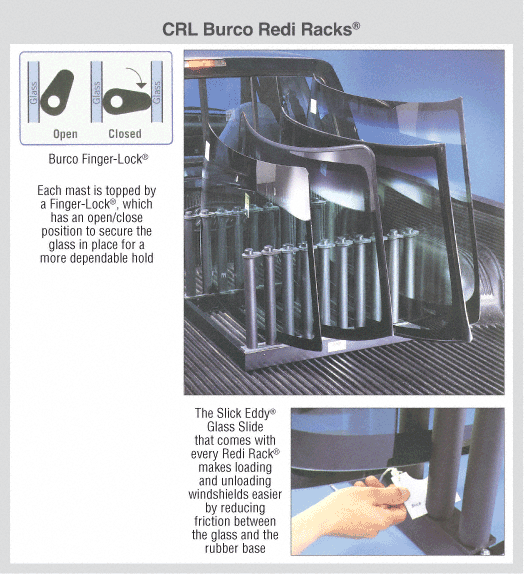 CRL Burco Redi Racks®

Glass

Glass

Glass

Open

Closed

Burco Finger-Lock®

Each mast is topped by a Finger-Lock®, which has an open/close position to secure the glass in place for a more dependable hold

The Slick Eddy® Glass Slide that comes with every Redi Rack® makes loading and unloading windshields easier by reducing friction between the glass and the rubber base

Slick